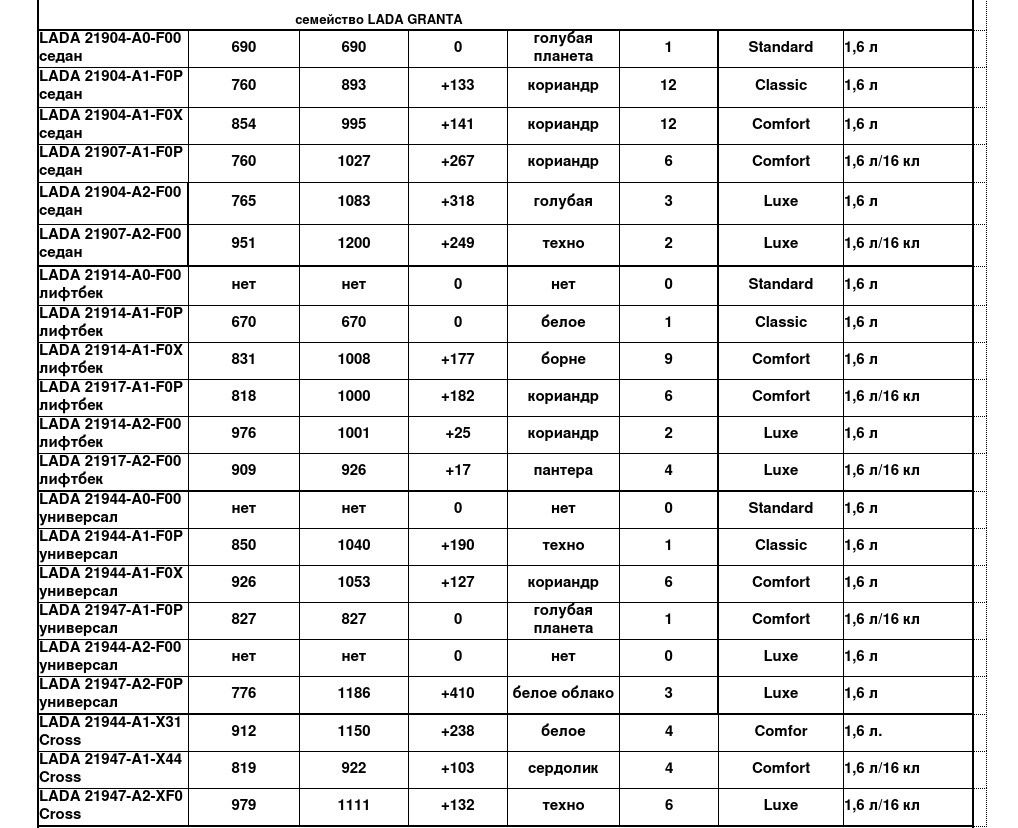 | семейство LADA GRANTA | | | | | | | |
|---|---|---|---|---|---|---|---|
| LADA 21904-A0-F00 седан | 690 | 690 | 0 | голубая планета | 1 | Standard | 1,6 л |
| LADA 21904-A1-F0P седан | 760 | 893 | +133 | кориандр | 12 | Classic | 1,6 л |
| LADA 21904-A1-F0X седан | 854 | 995 | +141 | кориандр | 12 | Comfort | 1,6 л |
| LADA 21907-A1-F0P седан | 760 | 1027 | +267 | кориандр | 6 | Comfort | 1,6 л/16 кл |
| LADA 21904-A2-F00 седан | 765 | 1083 | +318 | голубая | 3 | Luxe | 1,6 л |
| LADA 21907-A2-F00 седан | 951 | 1200 | +249 | техно | 2 | Luxe | 1,6 л/16 кл |
| LADA 21914-A0-F00 лифтбек | нет | нет | 0 | нет | 0 | Standard | 1,6 л |
| LADA 21914-A1-F0P лифтбек | 670 | 670 | 0 | белое | 1 | Classic | 1,6 л |
| LADA 21914-A1-F0X лифтбек | 831 | 1008 | +177 | борне | 9 | Comfort | 1,6 л |
| LADA 21917-A1-F0P лифтбек | 818 | 1000 | +182 | кориандр | 6 | Comfort | 1,6 л/16 кл |
| LADA 21914-A2-F00 лифтбек | 976 | 1001 | +25 | кориандр | 2 | Luxe | 1,6 л |
| LADA 21917-A2-F00 лифтбек | 909 | 926 | +17 | пантера | 4 | Luxe | 1,6 л/16 кл |
| LADA 21944-A0-F00 универсал | нет | нет | 0 | нет | 0 | Standard | 1,6 л |
| LADA 21944-A1-F0P универсал | 850 | 1040 | +190 | техно | 1 | Classic | 1,6 л |
| LADA 21944-A1-F0X универсал | 926 | 1053 | +127 | кориандр | 6 | Comfort | 1,6 л |
| LADA 21947-A1-F0P универсал | 827 | 827 | 0 | голубая планета | 1 | Comfort | 1,6 л/16 кл |
| LADA 21944-A2-F00 универсал | нет | нет | 0 | нет | 0 | Luxe | 1,6 л |
| LADA 21947-A2-F0P универсал | 776 | 1186 | +410 | белое облако | 3 | Luxe | 1,6 л |
| LADA 21944-A1-X31 Cross | 912 | 1150 | +238 | белое | 4 | Comfor | 1,6 л. |
| LADA 21947-A1-X44 Cross | 819 | 922 | +103 | сердолик | 4 | Comfort | 1,6 л/16 кл |
| LADA 21947-A2-XF0 Cross | 979 | 1111 | +132 | техно | 6 | Luxe | 1,6 л/16 кл |